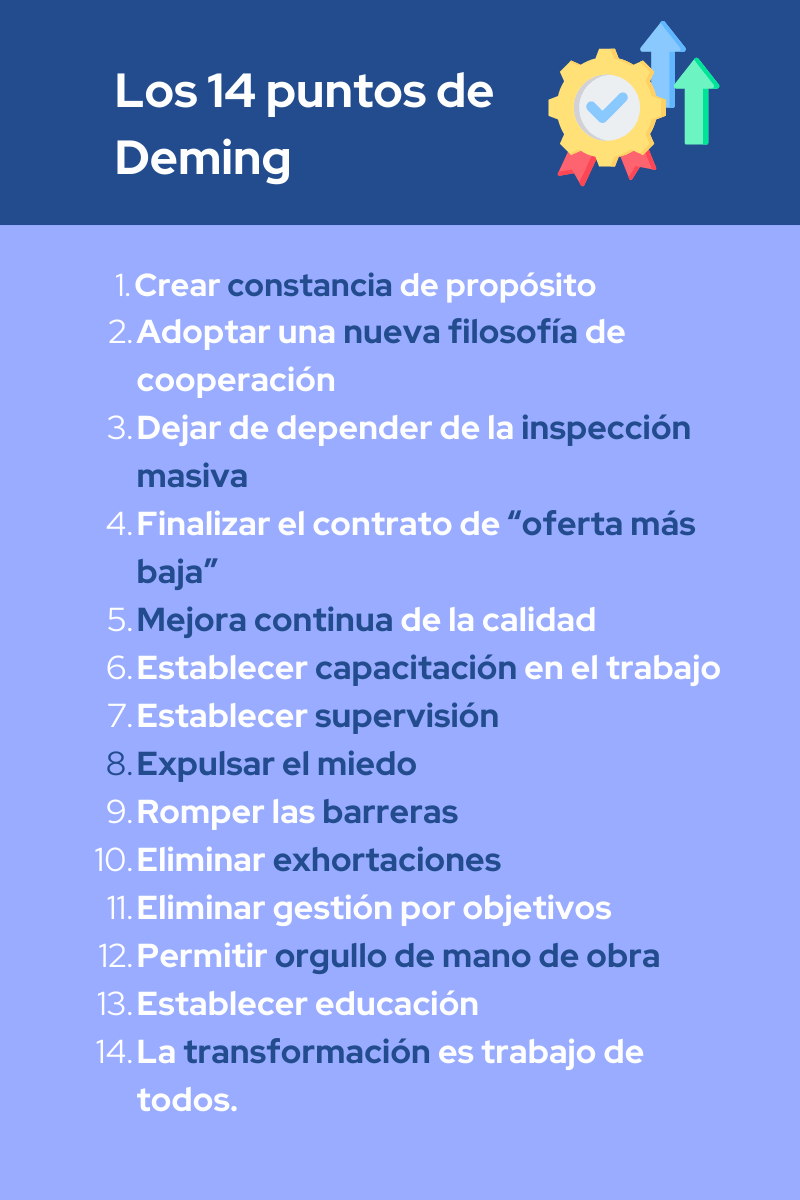 Los 14 puntos de Deming

1. Crear constancia de propósito
2. Adoptar una nueva filosofía de cooperación
3. Dejar de depender de la inspección masiva
4. Finalizar el contrato de “oferta más baja”
5. Mejora continua de la calidad
6. Establecer capacitación en el trabajo
7. Establecer supervisión
8. Expulsar el miedo
9. Romper las barreras
10. Eliminar exhortaciones
11. Eliminar gestión por objetivos
12. Permitir orgullo de mano de obra
13. Establecer educación
14. La transformación es trabajo de todos.